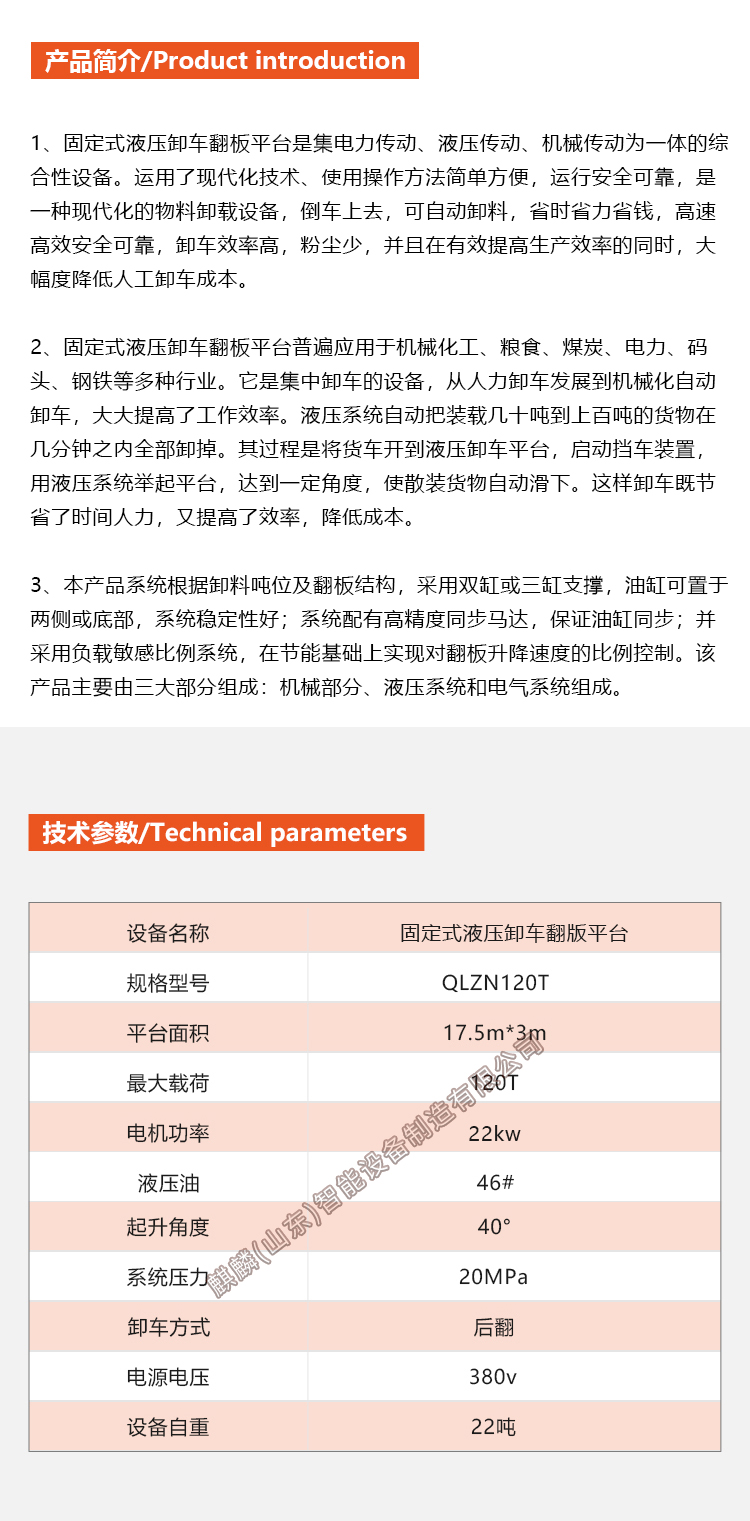 产品简介/Product introduction

1、固定式液压卸车翻板平台是集电力传动、液压传动、机械传动为一体的综合性设备。运用了现代化技术、使用操作方法简单方便，运行安全可靠，是一种现代化的物料卸载设备，倒车上去，可自动卸料，省时省力省钱，高速高效安全可靠，卸车效率高，粉尘少，并且在有效提高生产效率的同时，大幅度降低人工卸车成本。

2、固定式液压卸车翻板平台普遍应用于机械化工、粮食、煤炭、电力、码头、钢铁等多种行业。它是集中卸车的设备，从人力卸车发展到机械化自动卸车，大大提高了工作效率。液压系统自动把装载几十吨到上百吨的货物在几分钟之内全部卸掉。其过程是将货车开到液压卸车平台，启动挡车装置，用液压系统举起平台，达到一定角度，使散装货物自动滑下。这样卸车既节省了时间人力，又提高了效率，降低成本。

3、本产品系统根据卸料吨位及翻板结构，采用双缸或三缸支撑，油缸可置于两侧或底部，系统稳定性好；系统配有高精度同步马达，保证油缸同步；并采用负载敏感比例系统，在节能基础上实现对翻板升降速度的比例控制。该产品主要由三大部分组成：机械部分、液压系统和电气系统组成。

技术参数/Technical parameters

| 设备名称 | 固定式液压卸车翻版平台 |
|---|---|
| 规格型号 | QLZN120T |
| 平台面积 | 17.5m*3m |
| 最大载荷 | 120T |
| 电机功率 | 22kw |
| 液压油 | 46# |
| 起升角度 | 40° |
| 系统压力 | 20MPa |
| 卸车方式 | 后翻 |
| 电源电压 | 380v |
| 设备自重 | 22吨 |

麒麟(山东)智能设备制造有限公司